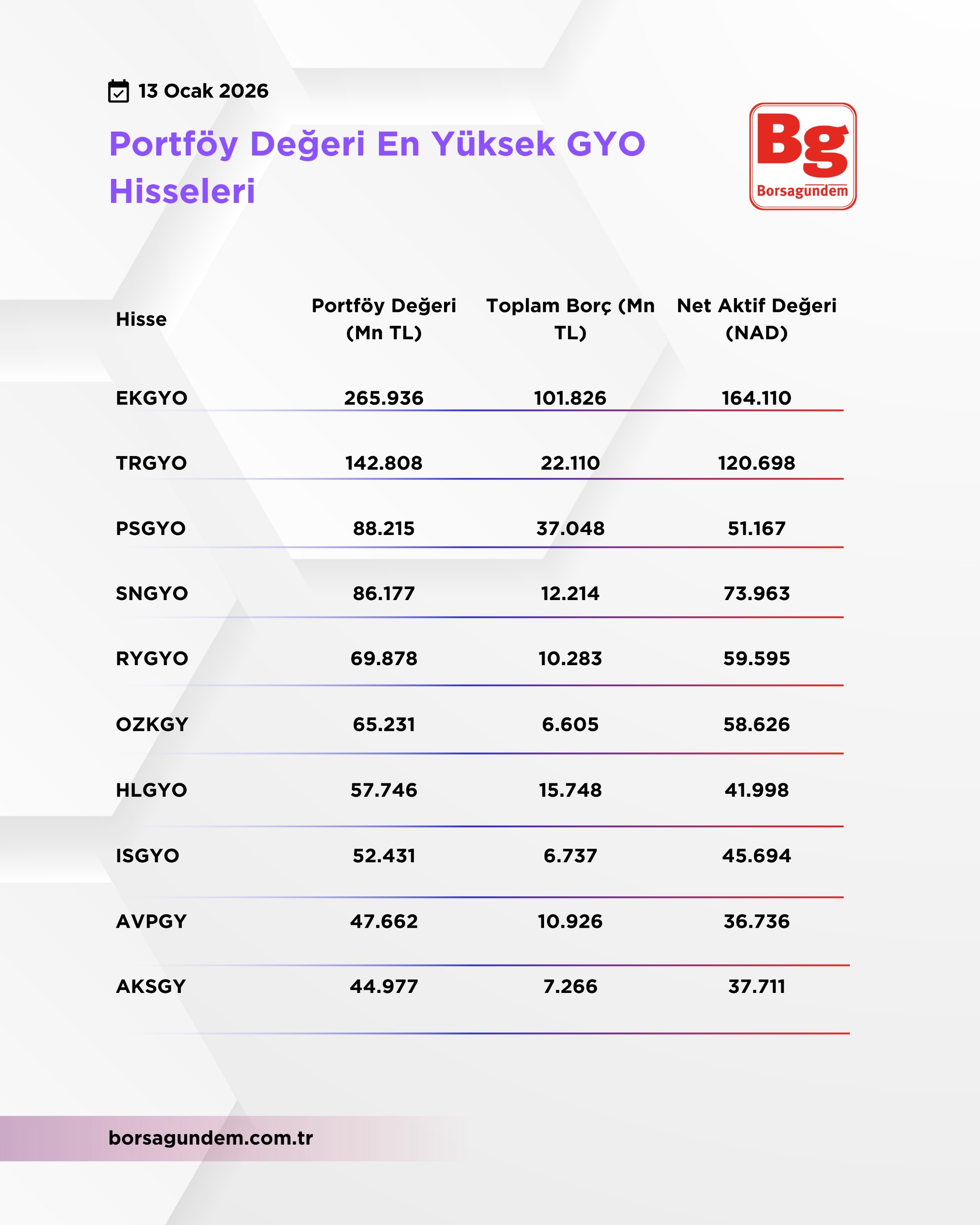 13 Ocak 2026

Portföy Değeri En Yüksek GYO Hisseleri

Bg
Borsagundem

| Hisse | Portföy Değeri (Mn TL) | Toplam Borç (Mn TL) | Net Aktif Değeri (NAD) |
|---|---|---|---|
| EKGYO | 265.936 | 101.826 | 164.110 |
| TRGYO | 142.808 | 22.110 | 120.698 |
| PSGYO | 88.215 | 37.048 | 51.167 |
| SNGYO | 86.177 | 12.214 | 73.963 |
| RYGYO | 69.878 | 10.283 | 59.595 |
| OZKGY | 65.231 | 6.605 | 58.626 |
| HLGYO | 57.746 | 15.748 | 41.998 |
| ISGYO | 52.431 | 6.737 | 45.694 |
| AVPGY | 47.662 | 10.926 | 36.736 |
| AKSGY | 44.977 | 7.266 | 37.711 |

borsagundem.com.tr